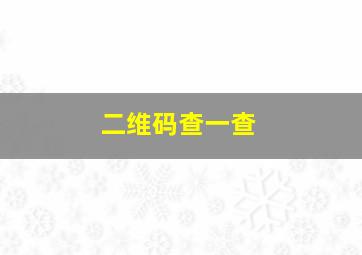 二维码查一查